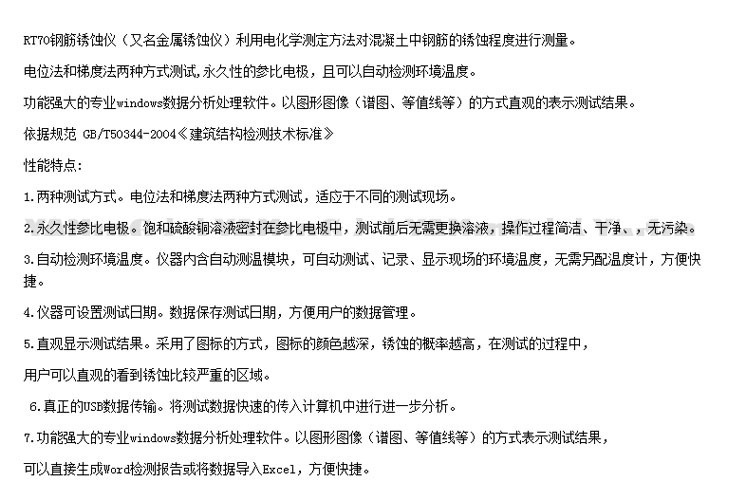 RT70钢筋锈蚀仪（又名金属锈蚀仪）利用电化学测定方法对混凝土中钢筋的锈蚀程度进行测量。

电位法和梯度法两种方式测试,永久性的参比电极，且可以自动检测环境温度。

功能强大的专业windows数据分析处理软件。以图形图像（谱图、等值线等）的方式直观的表示测试结果。

依据规范 GB/T50344-2004《建筑结构检测技术标准》

性能特点:

1.两种测试方式。电位法和梯度法两种方式测试，适应于不同的测试现场。

2.永久性参比电极。饱和硫酸铜溶液密封在参比电极中，测试前后无需更换溶液，操作过程简洁、干净、，无污染。

3.自动检测环境温度。仪器内含自动测温模块，可自动测试、记录、显示现场的环境温度，无需另配温度计，方便快捷。

4.仪器可设置测试日期。数据保存测试日期，方便用户的数据管理。

5.直观显示测试结果。采用了图标的方式，图标的颜色越深，锈蚀的概率越高，在测试的过程中，

用户可以直观的看到锈蚀比较严重的区域。

6.真正的USB数据传输。将测试数据快速的传入计算机中进行进一步分析。

7.功能强大的专业windows数据分析处理软件。以图形图像（谱图、等值线等）的方式表示测试结果，

可以直接生成Word检测报告或将数据导入Excel，方便快捷。